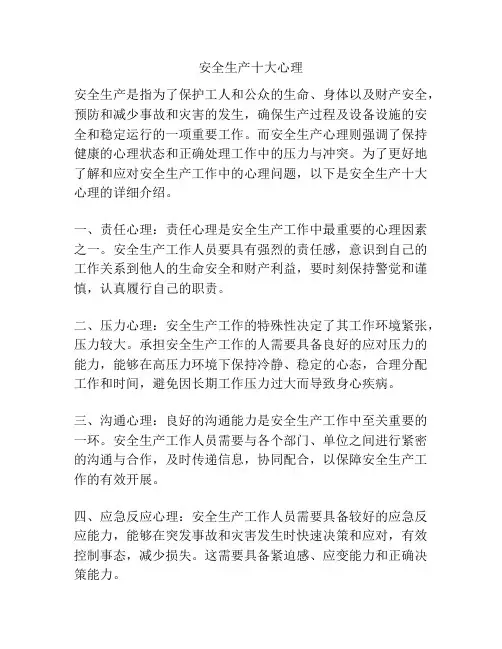 安全生产十大心理

安全生产是指为了保护工人和公众的生命、身体以及财产安全，预防和减少事故和灾害的发生，确保生产过程及设备设施的安全和稳定运行的一项重要工作。而安全生产心理则强调了保持健康的心理状态和正确处理工作中的压力与冲突。为了更好地了解和应对安全生产工作中的心理问题，以下是安全生产十大心理的详细介绍。

一、责任心理：责任心理是安全生产工作中最重要的心理因素之一。安全生产工作人员要具有强烈的责任感，意识到自己的工作关系到他人的生命安全和财产利益，要时刻保持警觉和谨慎，认真履行自己的职责。

二、压力心理：安全生产工作的特殊性决定了其工作环境紧张，压力较大。承担安全生产工作的人需要具备良好的应对压力的能力，能够在高压力环境下保持冷静、稳定的心态，合理分配工作和时间，避免因长期工作压力过大而导致身心疾病。

三、沟通心理：良好的沟通能力是安全生产工作中至关重要的一环。安全生产工作人员需要与各个部门、单位之间进行紧密的沟通与合作，及时传递信息，协同配合，以保障安全生产工作的有效开展。

四、应急反应心理：安全生产工作人员需要具备较好的应急反应能力，能够在突发事故和灾害发生时快速决策和应对，有效控制事态，减少损失。这需要具备紧迫感、应变能力和正确决策能力。